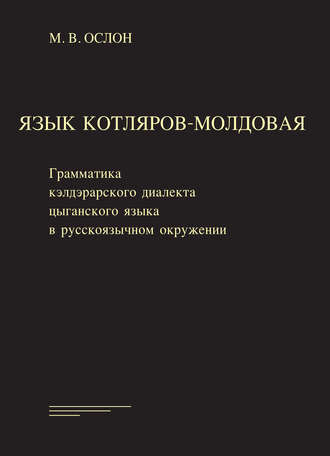 М. В. ОСЛОН

ЯЗЫК КОТЛЯРОВ-МОЛДОВАЯ

Грамматика кэлдэрарского диалекта цыганского языка в русскоязычном окружении